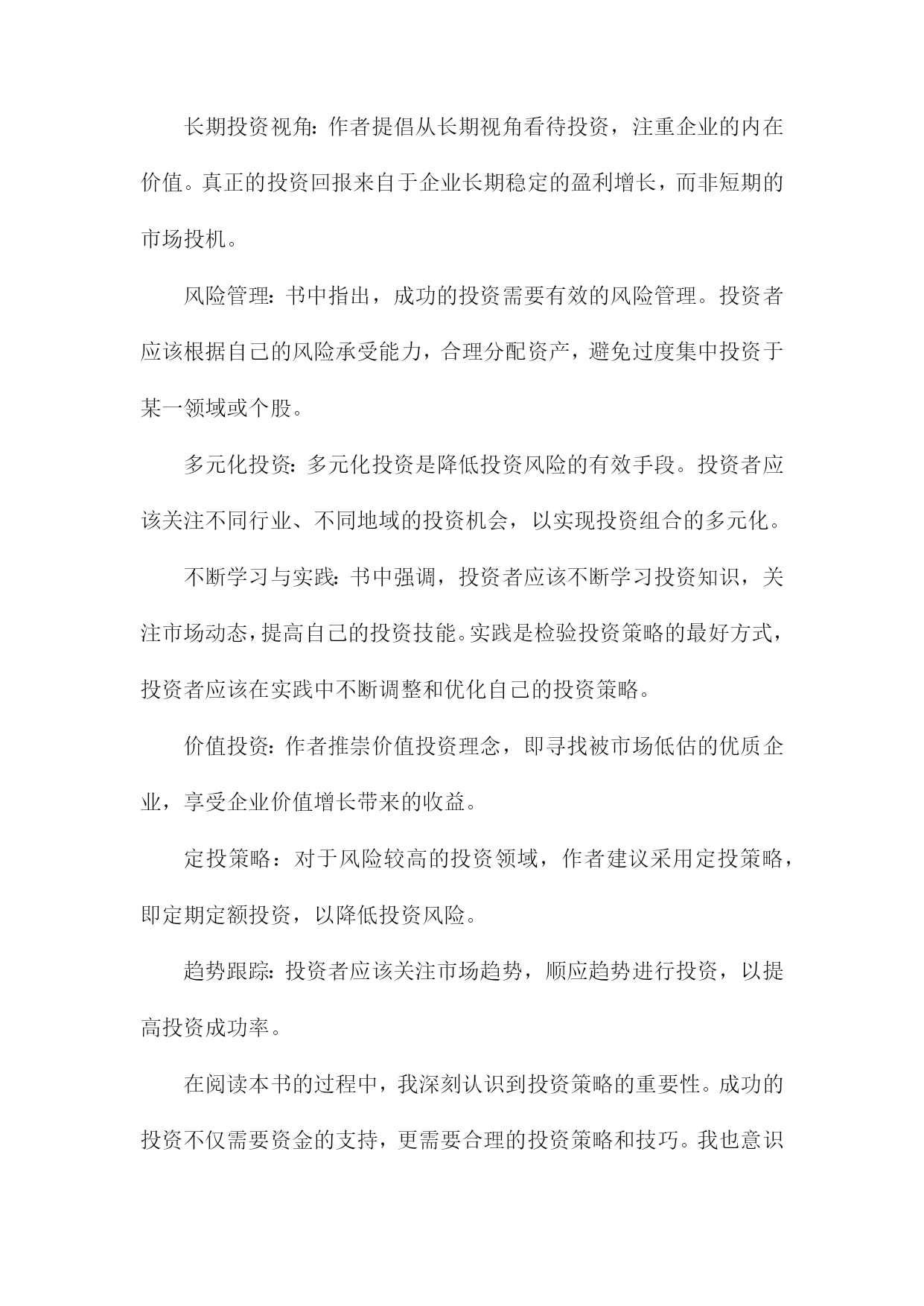 长期投资视角：作者提倡从长期视角看待投资，注重企业的内在价值。真正的投资回报来自于企业长期稳定的盈利增长，而非短期的市场投机。

风险管理：书中指出，成功的投资需要有效的风险管理。投资者应该根据自己的风险承受能力，合理分配资产，避免过度集中投资于某一领域或个股。

多元化投资：多元化投资是降低投资风险的有效手段。投资者应该关注不同行业、不同地域的投资机会，以实现投资组合的多元化。

不断学习与实践：书中强调，投资者应该不断学习投资知识，关注市场动态，提高自己的投资技能。实践是检验投资策略的最好方式，投资者应该在实践中不断调整和优化自己的投资策略。

价值投资：作者推崇价值投资理念，即寻找被市场低估的优质企业，享受企业价值增长带来的收益。

定投策略：对于风险较高的投资领域，作者建议采用定投策略，即定期定额投资，以降低投资风险。

趋势跟踪：投资者应该关注市场趋势，顺应趋势进行投资，以提高投资成功率。

在阅读本书的过程中，我深刻认识到投资策略的重要性。成功的投资不仅需要资金的支持，更需要合理的投资策略和技巧。我也意识